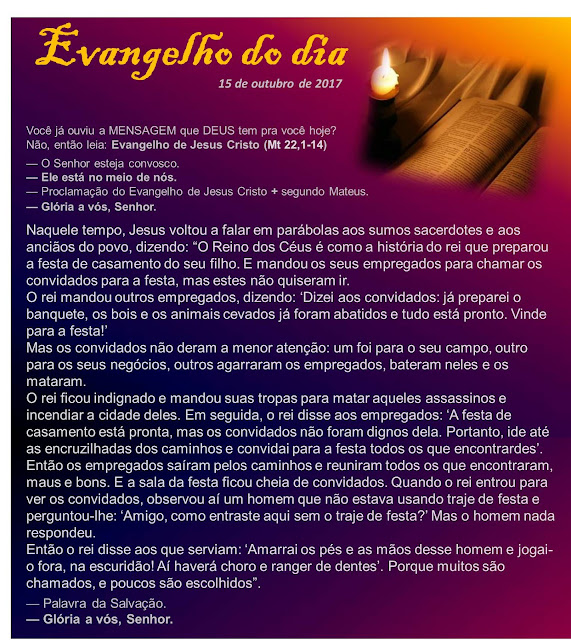 Evangelho do dia

15 de outubro de 2017

Você já ouviu a MENSAGEM que DEUS tem pra você hoje?
Não, então leia: Evangelho de Jesus Cristo (Mt 22,1-14)

— O Senhor esteja convosco.
— Ele está no meio de nós.
— Proclamação do Evangelho de Jesus Cristo + segundo Mateus.
— Glória a vós, Senhor.

Naquele tempo, Jesus voltou a falar em parábolas aos sumos sacerdotes e aos anciãos do povo, dizendo: "O Reino dos Céus é como a história do rei que preparou a festa de casamento do seu filho. E mandou os seus empregados para chamar os convidados para a festa, mas estes não quiseram ir.
O rei mandou outros empregados, dizendo: 'Dizei aos convidados: já preparei o banquete, os bois e os animais cevados já foram abatidos e tudo está pronto. Vinde para a festa!'
Mas os convidados não deram a menor atenção: um foi para o seu campo, outro para os seus negócios, outros agarraram os empregados, bateram neles e os mataram.
O rei ficou indignado e mandou suas tropas para matar aqueles assassinos e incendiar a cidade deles. Em seguida, o rei disse aos empregados: 'A festa de casamento está pronta, mas os convidados não foram dignos dela. Portanto, ide até as encruzilhadas dos caminhos e convidai para a festa todos os que encontrardes'.
Então os empregados saíram pelos caminhos e reuniram todos os que encontraram, maus e bons. E a sala da festa ficou cheia de convidados. Quando o rei entrou para ver os convidados, observou aí um homem que não estava usando traje de festa e perguntou-lhe: 'Amigo, como entraste aqui sem o traje de festa?' Mas o homem nada respondeu.
Então o rei disse aos que serviam: 'Amarrai os pés e as mãos desse homem e jogai-o fora, na escuridão! Aí haverá choro e ranger de dentes'. Porque muitos são chamados, e poucos são escolhidos".

— Palavra da Salvação.
— Glória a vós, Senhor.